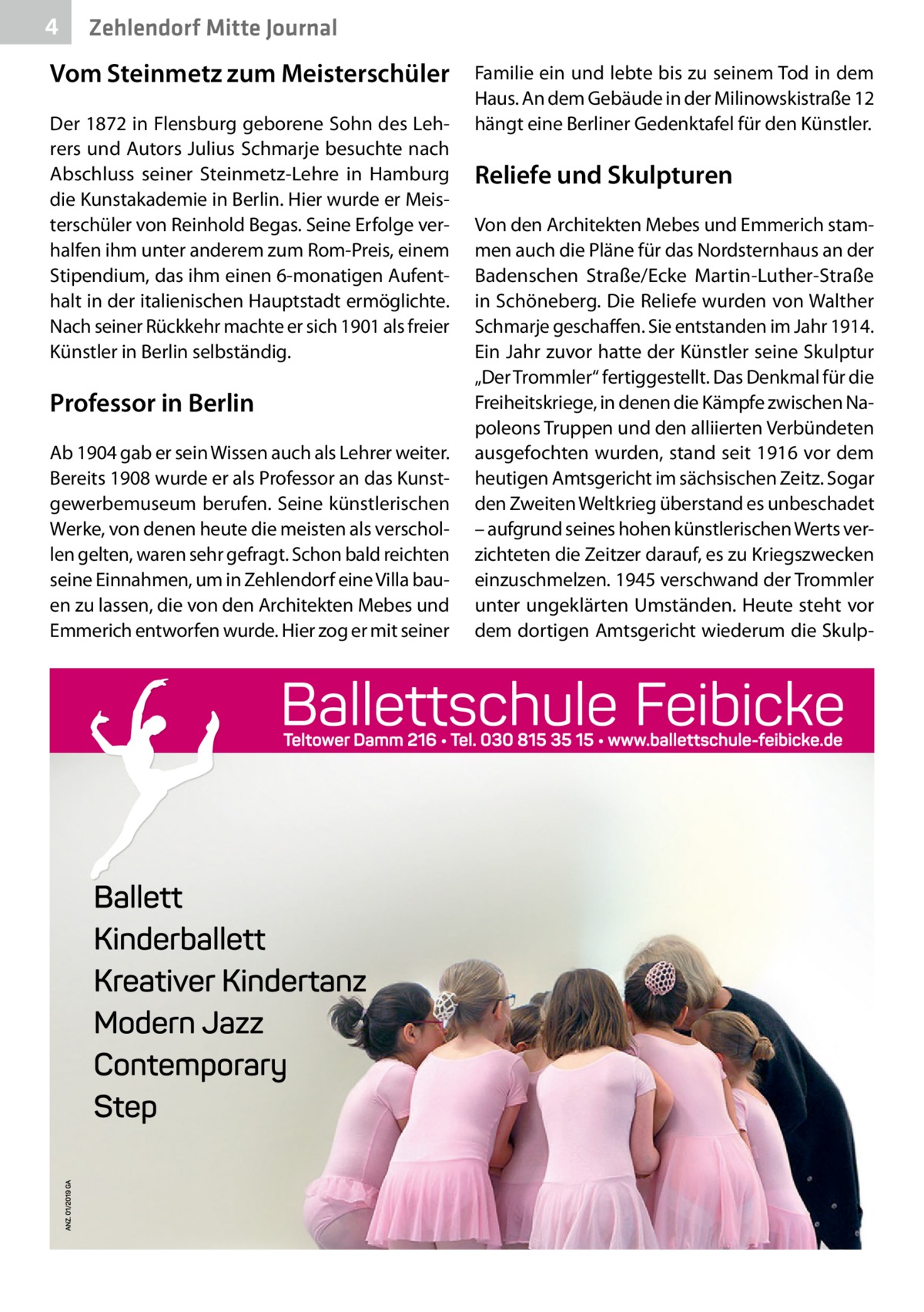 4 Zehlendorf Mitte Journal

Vom Steinmetz zum Meisterschüler

Der 1872 in Flensburg geborene Sohn des Lehrers und Autors Julius Schmarje besuchte nach Abschluss seiner Steinmetz-Lehre in Hamburg die Kunstakademie in Berlin. Hier wurde er Meisterschüler von Reinhold Begas. Seine Erfolge verhalfen ihm unter anderem zum Rom-Preis, einem Stipendium, das ihm einen 6-monatigen Aufenthalt in der italienischen Hauptstadt ermöglichte. Nach seiner Rückkehr machte er sich 1901 als freier Künstler in Berlin selbständig.

Professor in Berlin

Ab 1904 gab er sein Wissen auch als Lehrer weiter. Bereits 1908 wurde er als Professor an das Kunstgewerbemuseum berufen. Seine künstlerischen Werke, von denen heute die meisten als verschollen gelten, waren sehr gefragt. Schon bald reichten seine Einnahmen, um in Zehlendorf eine Villa bauen zu lassen, die von den Architekten Mebes und Emmerich entworfen wurde. Hier zog er mit seiner Familie ein und lebte bis zu seinem Tod in dem Haus. An dem Gebäude in der Milinowskistraße 12 hängt eine Berliner Gedenktafel für den Künstler.

Reliefe und Skulpturen

Von den Architekten Mebes und Emmerich stammen auch die Pläne für das Nordsternhaus an der Badenschen Straße/Ecke Martin-Luther-Straße in Schöneberg. Die Reliefe wurden von Walther Schmarje geschaffen. Sie entstanden im Jahr 1914. Ein Jahr zuvor hatte der Künstler seine Skulptur „Der Trommler“ fertiggestellt. Das Denkmal für die Freiheitskriege, in denen die Kämpfe zwischen Napoleons Truppen und den alliierten Verbündeten ausgefochten wurden, stand seit 1916 vor dem heutigen Amtsgericht im sächsischen Zeitz. Sogar den Zweiten Weltkrieg überstand es unbeschadet – aufgrund seines hohen künstlerischen Werts verzichteten die Zeitzer darauf, es zu Kriegszwecken einzuschmelzen. 1945 verschwand der Trommler unter ungeklärten Umständen. Heute steht vor dem dortigen Amtsgericht wiederum die Skulp-

Ballettschule Feibicke
Teltower Damm 216 • Tel. 030 815 35 15 • www.ballettschule-feibicke.de

Ballett
Kinderballett
Kreativer Kindertanz
Modern Jazz
Contemporary
Step

ANZ 01/2019 GA